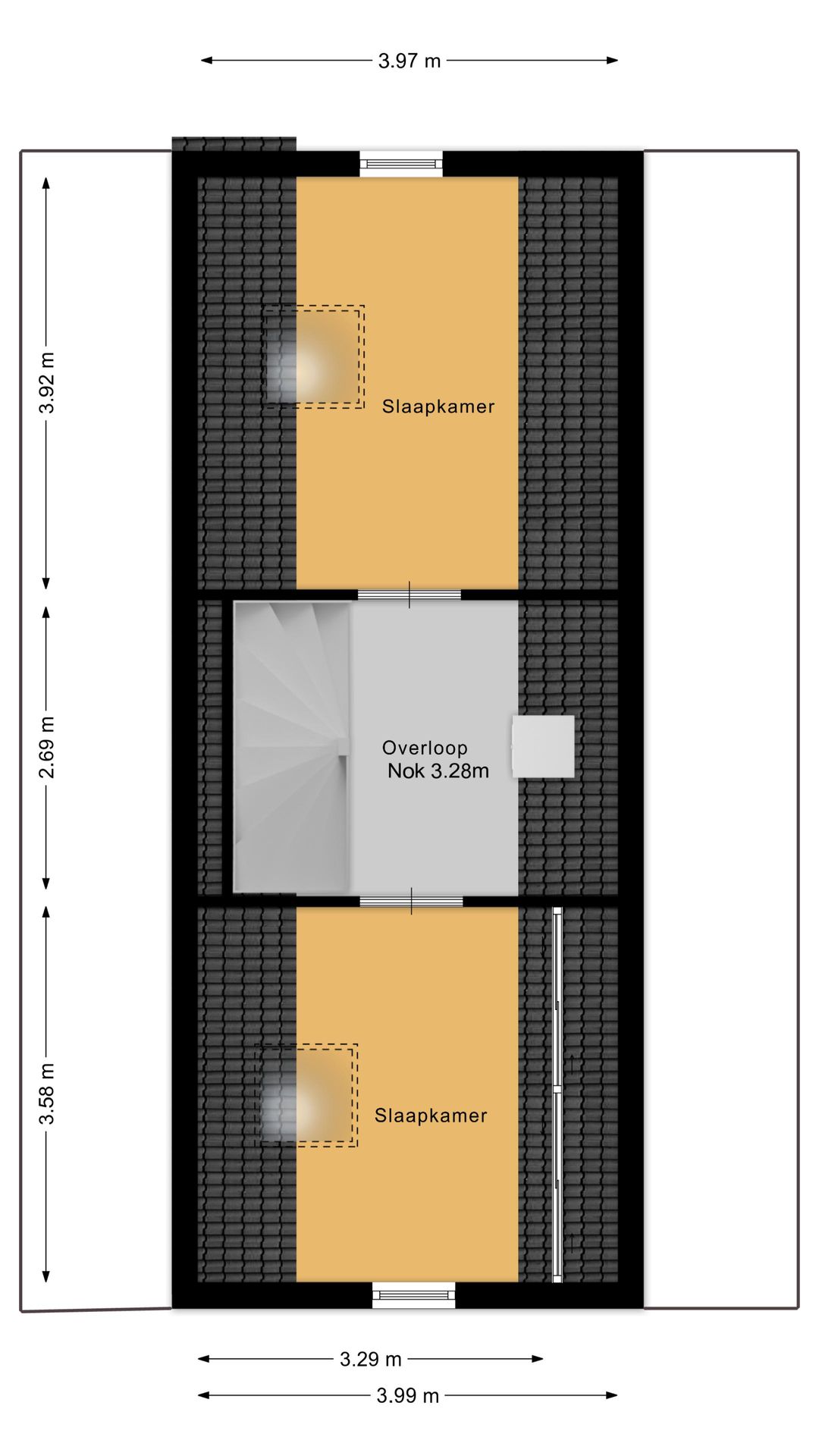 3.97 m

3.92 m

Slaapkamer

2.69 m

Overloop
Nok 3.28m

3.58 m

Slaapkamer

3.29 m

3.99 m